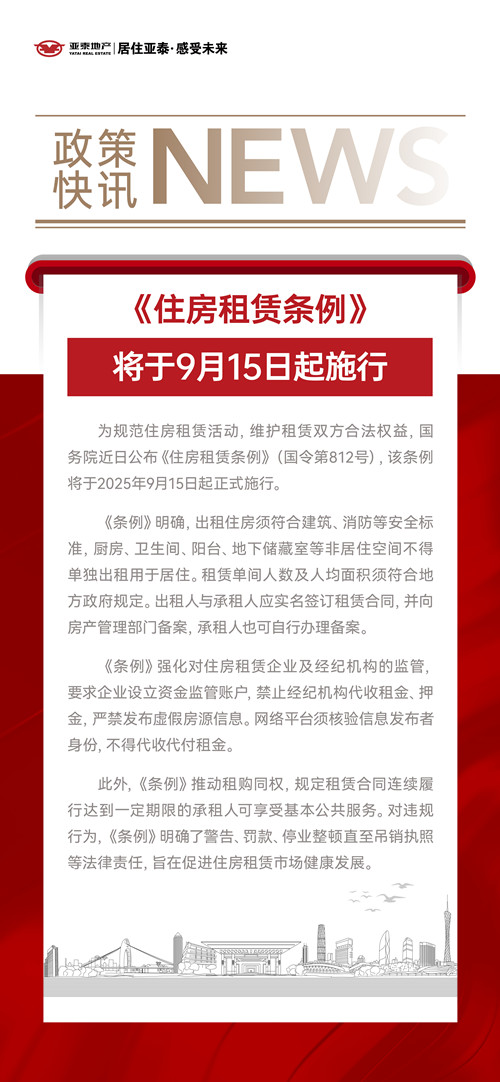 亚泰地产 YATAI REAL ESTATE | 居住亚泰·感受未来

政策快讯 NEWS

《住房租赁条例》

将于9月15日起施行

为规范住房租赁活动，维护租赁双方合法权益，国务院近日公布《住房租赁条例》（国令第812号），该条例将于2025年9月15日起正式施行。

《条例》明确，出租住房须符合建筑、消防等安全标准，厨房、卫生间、阳台、地下储藏室等非居住空间不得单独出租用于居住。租赁单间人数及人均面积须符合地方政府规定。出租人与承租人应实名签订租赁合同，并向房产管理部门备案，承租人也可自行办理备案。

《条例》强化对住房租赁企业及经纪机构的监管，要求企业设立资金监管账户，禁止经纪机构代收租金、押金，严禁发布虚假房源信息。网络平台须核验信息发布者身份，不得代收代付租金。

此外，《条例》推动租购同权，规定租赁合同连续履行达到一定期限的承租人可享受基本公共服务。对违规行为，《条例》明确了警告、罚款、停业整顿直至吊销执照等法律责任，旨在促进住房租赁市场健康发展。